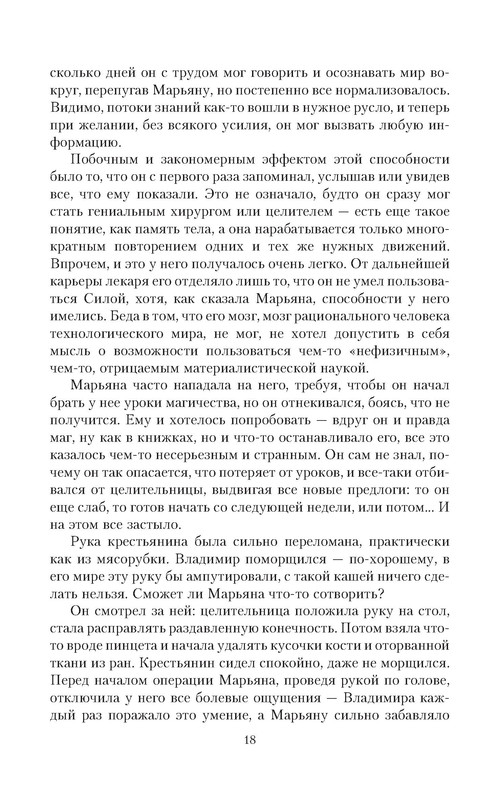 сколько дней он с трудом мог говорить и осознавать мир вокруг, перепугав Марьяну, но постепенно все нормализовалось. Видимо, потоки знаний как-то вошли в нужное русло, и теперь при желании, без всякого усилия, он мог вызвать любую информацию.

Побочным и закономерным эффектом этой способности было то, что он с первого раза запоминал, услышав или увидев все, что ему показали. Это не означало, будто он сразу мог стать гениальным хирургом или целителем — есть еще такое понятие, как память тела, а она нарабатывается только многократным повторением одних и тех же нужных движений. Впрочем, и это у него получалось очень легко. От дальнейшей карьеры лекаря его отделяло лишь то, что он не умел пользоваться Силой, хотя, как сказала Марьяна, способности у него имелись. Беда в том, что его мозг, мозг рационального человека технологического мира, не мог, не хотел допустить в себя мысль о возможности пользоваться чем-то «нефизичным», чем-то, отрицаемым материалистической наукой.

Марьяна часто нападала на него, требуя, чтобы он начал брать у нее уроки магичества, но он отнекивался, боясь, что не получится. Ему и хотелось попробовать — вдруг он и правда маг, ну как в книжках, но и что-то останавливало его, все это казалось чем-то несерьезным и странным. Он сам не знал, почему он так опасается, что потеряет от уроков, и все-таки отбивался от целительницы, выдвигая все новые предлоги: то он еще слаб, то готов начать со следующей недели, или потом... И на этом все застыло.

Рука крестьянина была сильно переломана, практически как из мясорубки. Владимир поморщился — по-хорошему, в его мире эту руку бы ампутировали, с такой кашей ничего сделать нельзя. Сможет ли Марьяна что-то сотворить?

Он смотрел за ней: целительница положила руку на стол, стала расправлять раздавленную конечность. Потом взяла что-то вроде пинцета и начала удалять кусочки кости и оторванной ткани из ран. Крестьянин сидел спокойно, даже не морщился. Перед началом операции Марьяна, проведя рукой по голове, отключила у него все болевые ощущения — Владимира каждый раз поражало это умение, а Марьяну сильно забавляло

18